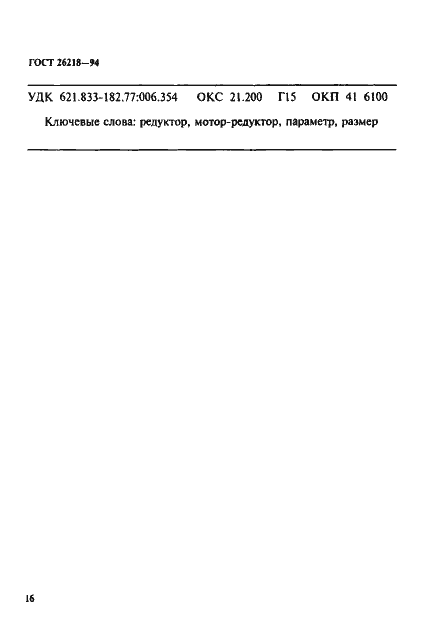 ГОСТ 26218—94

УДК 621.833-182.77:006.354 ОКС 21.200 Г15 ОКП 41 6100

Ключевые слова: редуктор, мотор-редуктор, параметр, размер

16